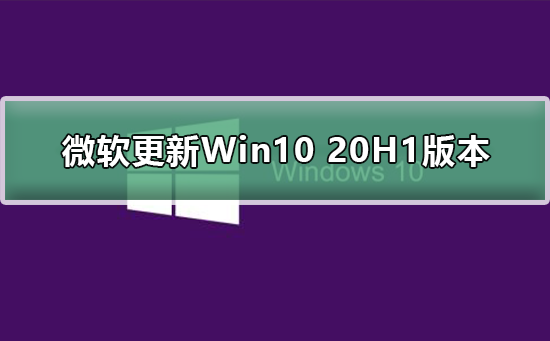 微软更新Win10 20H1版本

Windows 10